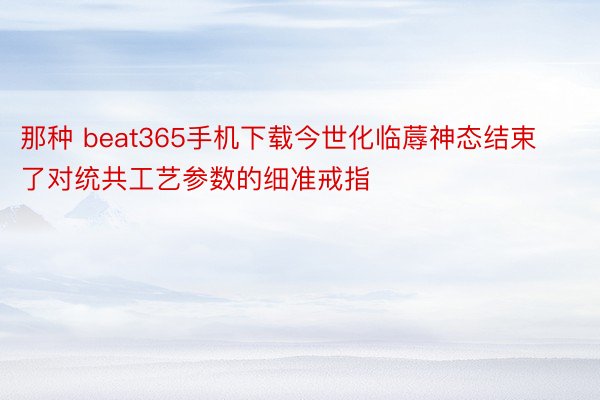 那种 beat365手机下载今世化临蓐神态结束了对统共工艺参数的细准戒指